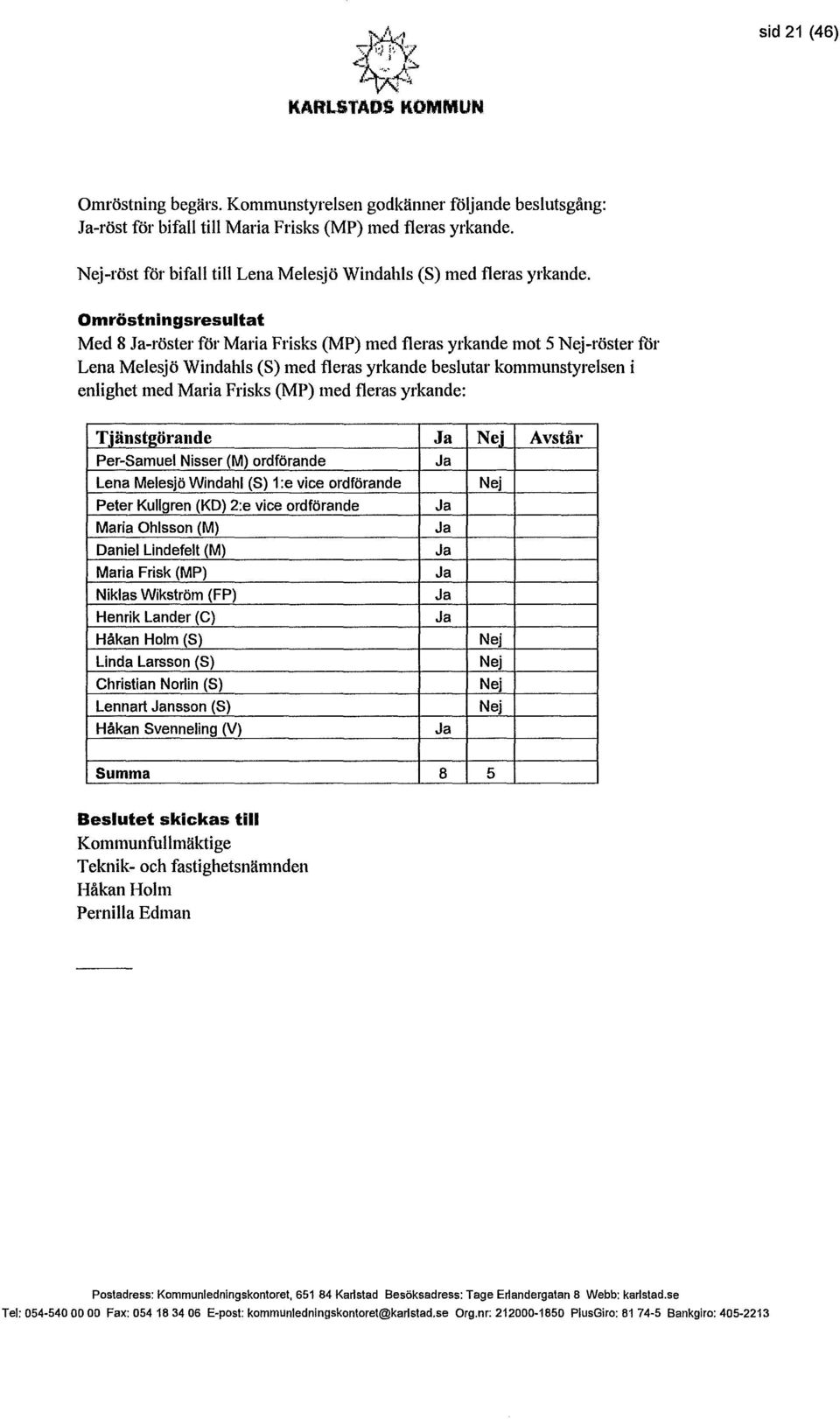 sid 21 (46)

KARLSTADS KOMMUN

Omröstning begärs. Kommunstyrelsen godkänner följande beslutsgång:
Ja-röst för bifall till Maria Frisks (MP) med fleras yrkande.

Nej-röst för bifall till Lena Melesjö Windahls (S) med fleras yrkande.

Omröstningsresultat
Med 8 Ja-röster för Maria Frisks (MP) med fleras yrkande mot 5 Nej-röster för Lena Melesjö Windahls (S) med fleras yrkande beslutar kommunstyrelsen i enlighet med Maria Frisks (MP) med fleras yrkande:

| Tjänstgörande | Ja | Nej | Avstår |
|---|---|---|---|
| Per-Samuel Nisser (M) ordförande | Ja | | |
| Lena Melesjö Windahl (S) 1:e vice ordförande | | Nej | |
| Peter Kullgren (KD) 2:e vice ordförande | Ja | | |
| Maria Ohlsson (M) | Ja | | |
| Daniel Lindefelt (M) | Ja | | |
| Maria Frisk (MP) | Ja | | |
| Niklas Wikström (FP) | Ja | | |
| Henrik Lander (C) | Ja | | |
| Håkan Holm (S) | | Nej | |
| Linda Larsson (S) | | Nej | |
| Christian Norlin (S) | | Nej | |
| Lennart Jansson (S) | | Nej | |
| Håkan Svenneling (V) | Ja | | |
| | | | |
| Summa | 8 | 5 | |

Beslutet skickas till
Kommunfullmäktige
Teknik- och fastighetsnämnden
Håkan Holm
Pernilla Edman

Postadress: Kommunledningskontoret, 651 84 Karlstad Besöksadress: Tage Erlandergatan 8 Webb: karlstad.se
Tel: 054-540 00 00 Fax: 054 18 34 06 E-post: kommunledningskontoret@karlstad.se Org.nr: 212000-1850 PlusGiro: 81 74-5 Bankgiro: 405-2213